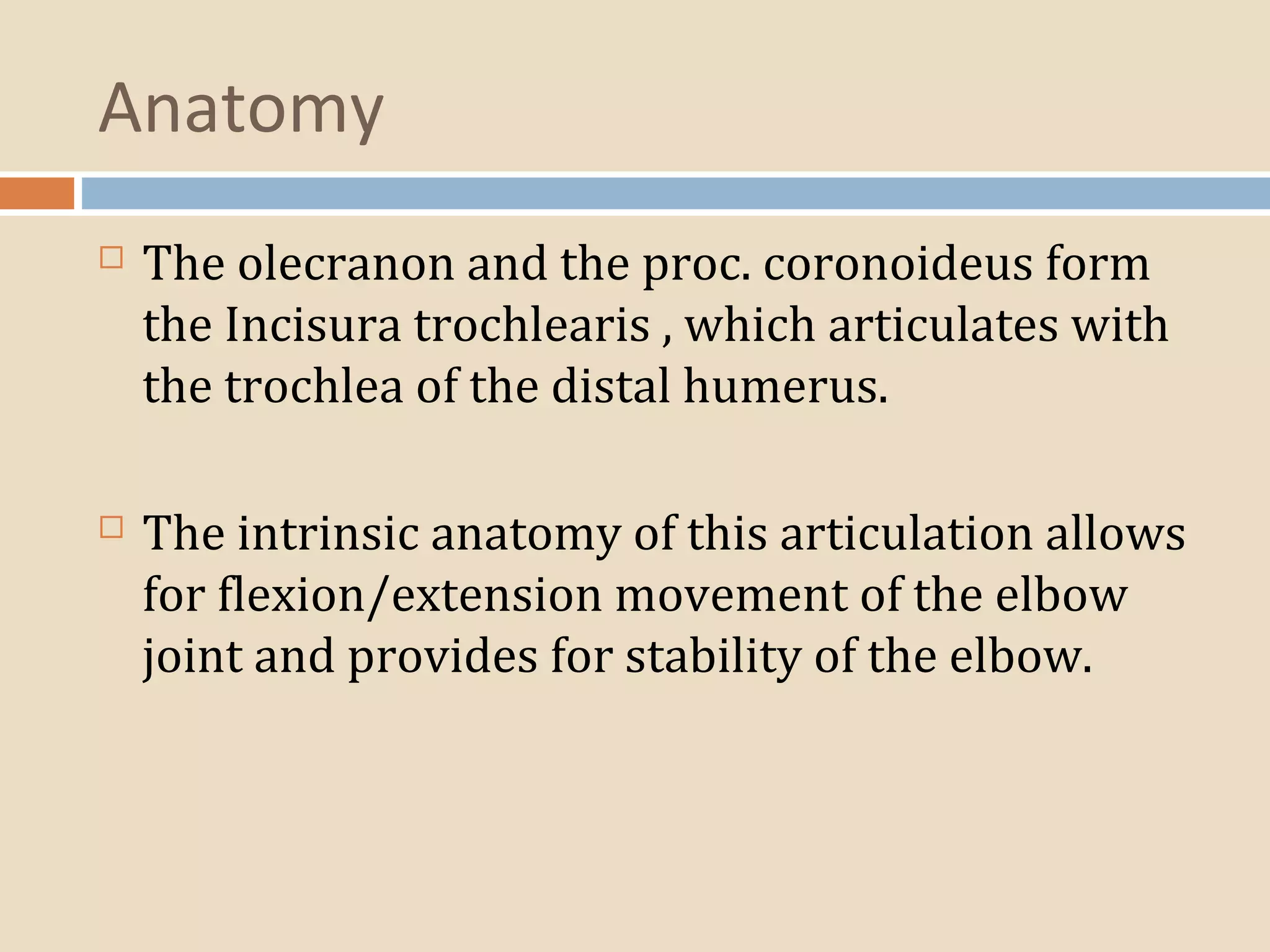 Anatomy

The olecranon and the proc. coronoideus form the Incisura trochlearis , which articulates with the trochlea of the distal humerus.

The intrinsic anatomy of this articulation allows for flexion/extension movement of the elbow joint and provides for stability of the elbow.